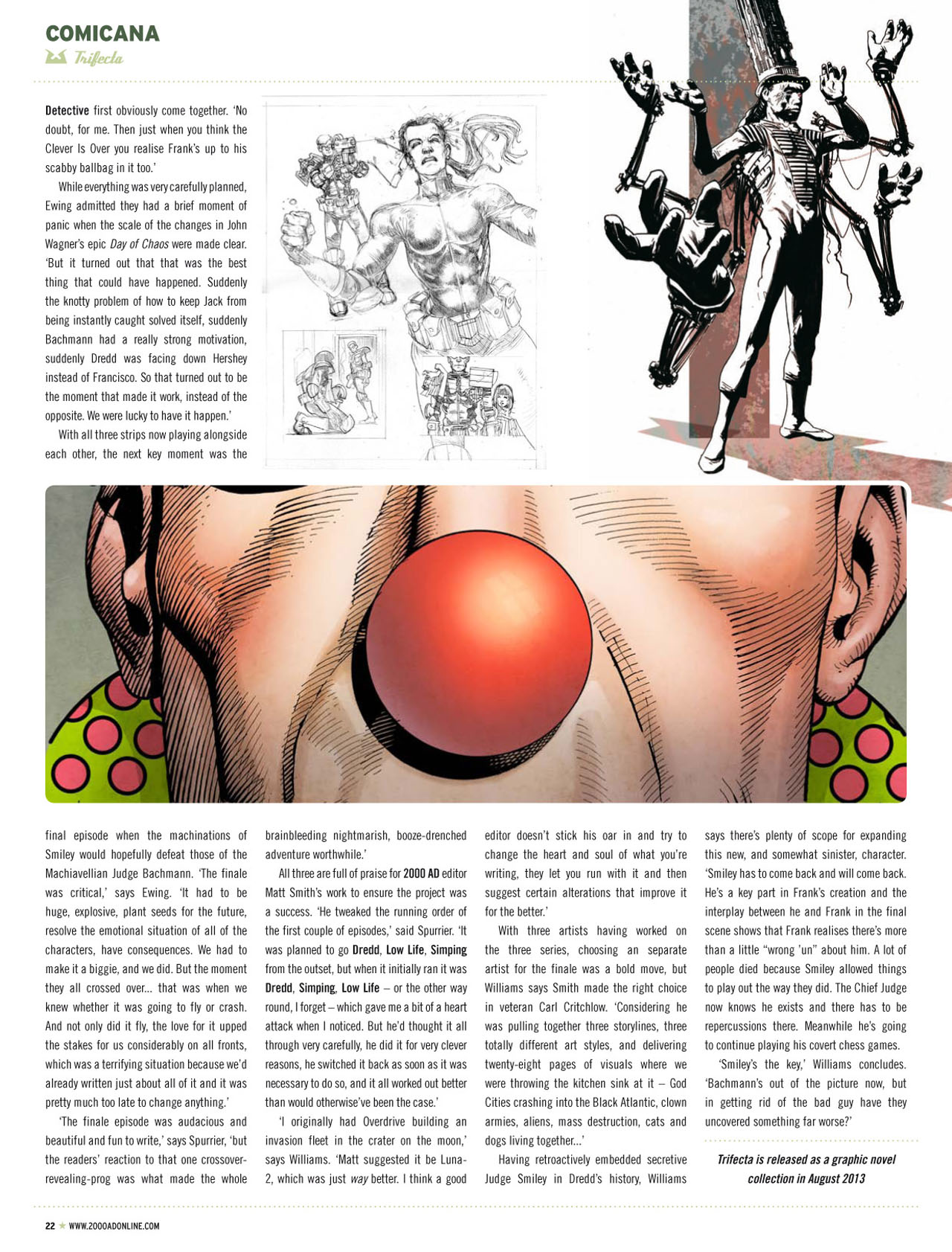 COMICANA
Trifecta

Detective first obviously come together. 'No doubt, for me. Then just when you think the Clever Is Over you realise Frank's up to his scabby ballbag in it too.'

While everything was very carefully planned, Ewing admitted they had a brief moment of panic when the scale of the changes in John Wagner's epic Day of Chaos were made clear. 'But it turned out that that was the best thing that could have happened. Suddenly the knotty problem of how to keep Jack from being instantly caught solved itself, suddenly Bachmann had a really strong motivation, suddenly Dredd was facing down Hershey instead of Francisco. So that turned out to be the moment that made it work, instead of the opposite. We were lucky to have it happen.'

With all three strips now playing alongside each other, the next key moment was the final episode when the machinations of Smiley would hopefully defeat those of the Machiavellian Judge Bachmann. 'The finale was critical,' says Ewing. 'It had to be huge, explosive, plant seeds for the future, resolve the emotional situation of all of the characters, have consequences. We had to make it a biggie, and we did. But the moment they all crossed over... that was when we knew whether it was going to fly or crash. And not only did it fly, the love for it upped the stakes for us considerably on all fronts, which was a terrifying situation because we'd already written just about all of it and it was pretty much too late to change anything.'

'The finale episode was audacious and beautiful and fun to write,' says Spurrier, 'but the readers' reaction to that one crossover-revealing-prog was what made the whole brainbleeding nightmarish, booze-drenched adventure worthwhile.'

All three are full of praise for 2000 AD editor Matt Smith's work to ensure the project was a success. 'He tweaked the running order of the first couple of episodes,' said Spurrier. 'It was planned to go Dredd, Low Life, Simping from the outset, but when it initially ran it was Dredd, Simping, Low Life – or the other way round, I forget – which gave me a bit of a heart attack when I noticed. But he'd thought it all through very carefully, he did it for very clever reasons, he switched it back as soon as it was necessary to do so, and it all worked out better than would otherwise've been the case.'

'I originally had Overdrive building an invasion fleet in the crater on the moon,' says Williams. 'Matt suggested it be Luna-2, which was just way better. I think a good editor doesn't stick his oar in and try to change the heart and soul of what you're writing, they let you run with it and then suggest certain alterations that improve it for the better.'

With three artists having worked on the three series, choosing an separate artist for the finale was a bold move, but Williams says Smith made the right choice in veteran Carl Critchlow. 'Considering he was pulling together three storylines, three totally different art styles, and delivering twenty-eight pages of visuals where we were throwing the kitchen sink at it – God Cities crashing into the Black Atlantic, clown armies, aliens, mass destruction, cats and dogs living together...'

Having retroactively embedded secretive Judge Smiley in Dredd's history, Williams says there's plenty of scope for expanding this new, and somewhat sinister, character. 'Smiley has to come back and will come back. He's a key part in Frank's creation and the interplay between he and Frank in the final scene shows that Frank realises there's more than a little "wrong 'un" about him. A lot of people died because Smiley allowed things to play out the way they did. The Chief Judge now knows he exists and there has to be repercussions there. Meanwhile he's going to continue playing his covert chess games.

'Smiley's the key,' Williams concludes. 'Bachmann's out of the picture now, but in getting rid of the bad guy have they uncovered something far worse?'

Trifecta is released as a graphic novel collection in August 2013

22 ★ WWW.2000ADONLINE.COM